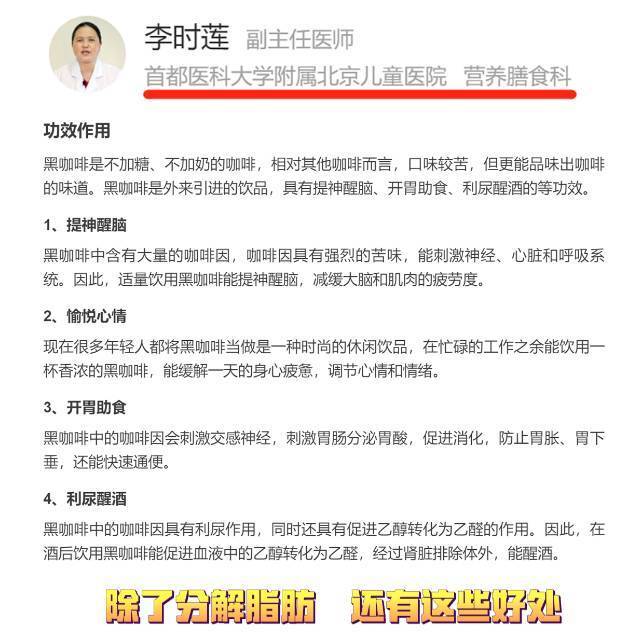 李时莲 副主任医师
首都医科大学附属北京儿童医院 营养膳食科

功效作用

黑咖啡是不加糖、不加奶的咖啡，相对其他咖啡而言，口味较苦，但更能品味出咖啡的味道。黑咖啡是外来引进的饮品，具有提神醒脑、开胃助食、利尿醒酒的等功效。

1、提神醒脑

黑咖啡中含有大量的咖啡因，咖啡因具有强烈的苦味，能刺激神经、心脏和呼吸系统。因此，适量饮用黑咖啡能提神醒脑，减缓大脑和肌肉的疲劳度。

2、愉悦心情

现在很多年轻人都将黑咖啡当做是一种时尚的休闲饮品，在忙碌的工作之余能饮用一杯香浓的黑咖啡，能缓解一天的身心疲惫，调节心情和情绪。

3、开胃助食

黑咖啡中的咖啡因会刺激交感神经，刺激胃肠分泌胃酸，促进消化，防止胃胀、胃下垂，还能快速通便。

4、利尿醒酒

黑咖啡中的咖啡因具有利尿作用，同时还具有促进乙醇转化为乙醛的作用。因此，在酒后饮用黑咖啡能促进血液中的乙醇转化为乙醛，经过肾脏排除体外，能醒酒。

除了分解脂肪 还有这些好处